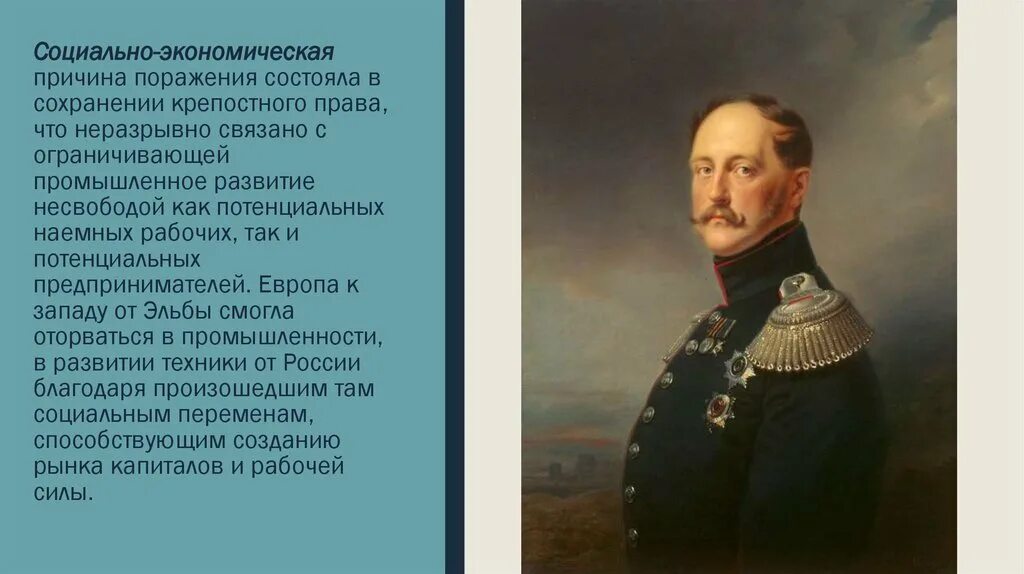 Социально-экономическая причина поражения состояла в сохранении крепостного права, что неразрывно связано с ограничивающей промышленное развитие несвободой как потенциальных наемных рабочих, так и потенциальных предпринимателей. Европа к западу от Эльбы смогла оторваться в промышленности, в развитии техники от России благодаря произошедшим там социальным переменам, способствующим созданию рынка капиталов и рабочей силы.